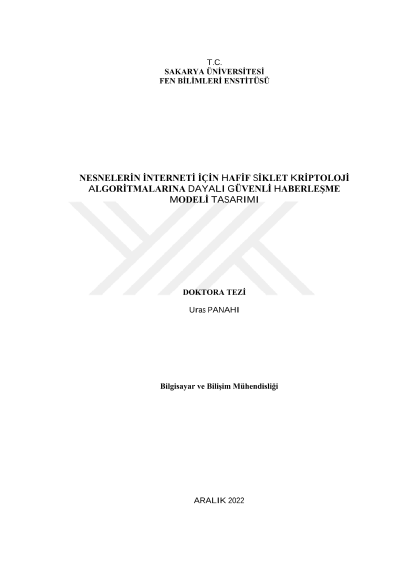 T.C.
SAKARYA ÜNİVERSİTESİ
FEN BİLİMLERİ ENSTİTÜSÜ

NESNELERİN İNTERNETİ İÇİN HAFİF SİKLET KRİPTOLOJİ ALGORİTMALARINA DAYALI GÜVENLİ HABERLEŞME MODELİ TASARIMI

DOKTORA TEZİ

Uras PANAHI

Bilgisayar ve Bilişim Mühendisliği

ARALIK 2022